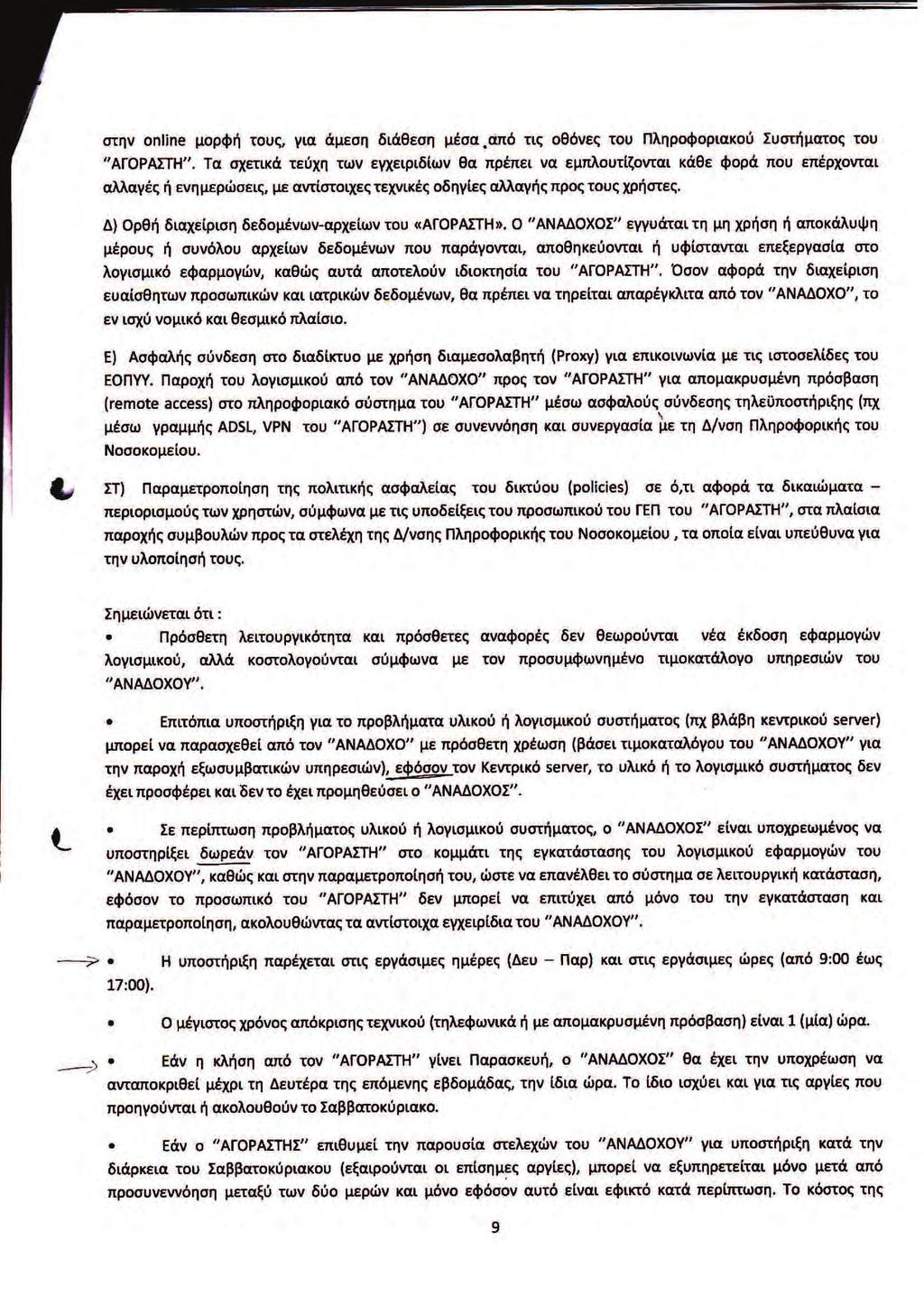 στην online μορφή τους, για άμεση διάθεση μέσα από τις οθόνες του Πληροφοριακού Συστήματος του "ΑΓΟΡΑΣΤΗ". Τα σχετικά τεύχη των εγχειριδίων θα πρέπει να εμπλουτίζονται κάθε φορά που επέρχονται αλλαγές ή ενημερώσεις, με αντίστοιχες τεχνικές οδηγίες αλλαγής προς τους χρήστες.

Δ) Ορθή διαχείριση δεδομένων-αρχείων του «ΑΓΟΡΑΣΤΗ». Ο "ΑΝΑΔΟΧΟΣ" εγγυάται τη μη χρήση ή αποκάλυψη μέρους ή συνόλου αρχείων δεδομένων που παράγονται, αποθηκεύονται ή υφίστανται επεξεργασία στο λογισμικό εφαρμογών, καθώς αυτά αποτελούν ιδιοκτησία του "ΑΓΟΡΑΣΤΗ". Όσον αφορά την διαχείριση ευαίσθητων προσωπικών και ιατρικών δεδομένων, θα πρέπει να τηρείται απαρέγκλιτα από τον "ΑΝΑΔΟΧΟ", το εν ισχύ νομικό και θεσμικό πλαίσιο.

Ε) Ασφαλής σύνδεση στο διαδίκτυο με χρήση διαμεσολαβητή (Proxy) για επικοινωνία με τις ιστοσελίδες του ΕΟΠΥΥ. Παροχή του λογισμικού από τον "ΑΝΑΔΟΧΟ" προς τον "ΑΓΟΡΑΣΤΗ" για απομακρυσμένη πρόσβαση (remote access) στο πληροφοριακό σύστημα του "ΑΓΟΡΑΣΤΗ" μέσω ασφαλούς σύνδεσης τηλεϋποστήριξης (πχ μέσω γραμμής ADSL, VPN του "ΑΓΟΡΑΣΤΗ") σε συνεννόηση και συνεργασία με τη Δ/νση Πληροφορικής του Νοσοκομείου.

ΣΤ) Παραμετροποίηση της πολιτικής ασφαλείας του δικτύου (policies) σε ό,τι αφορά τα δικαιώματα – περιορισμούς των χρηστών, σύμφωνα με τις υποδείξεις του προσωπικού του ΓΕΠ του "ΑΓΟΡΑΣΤΗ", στα πλαίσια παροχής συμβουλών προς τα στελέχη της Δ/νσης Πληροφορικής του Νοσοκομείου , τα οποία είναι υπεύθυνα για την υλοποίησή τους.

Σημειώνεται ότι :
• Πρόσθετη λειτουργικότητα και πρόσθετες αναφορές δεν θεωρούνται νέα έκδοση εφαρμογών λογισμικού, αλλά κοστολογούνται σύμφωνα με τον προσυμφωνημένο τιμοκατάλογο υπηρεσιών του "ΑΝΑΔΟΧΟΥ".

• Επιτόπια υποστήριξη για το προβλήματα υλικού ή λογισμικού συστήματος (πχ βλάβη κεντρικού server) μπορεί να παρασχεθεί από τον "ΑΝΑΔΟΧΟ" με πρόσθετη χρέωση (βάσει τιμοκαταλόγου του "ΑΝΑΔΟΧΟΥ" για την παροχή εξωσυμβατικών υπηρεσιών), εφόσον τον Κεντρικό server, το υλικό ή το λογισμικό συστήματος δεν έχει προσφέρει και δεν το έχει προμηθεύσει ο "ΑΝΑΔΟΧΟΣ".

• Σε περίπτωση προβλήματος υλικού ή λογισμικού συστήματος, ο "ΑΝΑΔΟΧΟΣ" είναι υποχρεωμένος να υποστηρίξει δωρεάν τον "ΑΓΟΡΑΣΤΗ" στο κομμάτι της εγκατάστασης του λογισμικού εφαρμογών του "ΑΝΑΔΟΧΟΥ", καθώς και στην παραμετροποίησή του, ώστε να επανέλθει το σύστημα σε λειτουργική κατάσταση, εφόσον το προσωπικό του "ΑΓΟΡΑΣΤΗ" δεν μπορεί να επιτύχει από μόνο του την εγκατάσταση και παραμετροποίηση, ακολουθώντας τα αντίστοιχα εγχειρίδια του "ΑΝΑΔΟΧΟΥ".

• Η υποστήριξη παρέχεται στις εργάσιμες ημέρες (Δευ – Παρ) και στις εργάσιμες ώρες (από 9:00 έως 17:00).

• Ο μέγιστος χρόνος απόκρισης τεχνικού (τηλεφωνικά ή με απομακρυσμένη πρόσβαση) είναι 1 (μία) ώρα.

• Εάν η κλήση από τον "ΑΓΟΡΑΣΤΗ" γίνει Παρασκευή, ο "ΑΝΑΔΟΧΟΣ" θα έχει την υποχρέωση να ανταποκριθεί μέχρι τη Δευτέρα της επόμενης εβδομάδας, την ίδια ώρα. Το ίδιο ισχύει και για τις αργίες που προηγούνται ή ακολουθούν το Σαββατοκύριακο.

• Εάν ο "ΑΓΟΡΑΣΤΗΣ" επιθυμεί την παρουσία στελεχών του "ΑΝΑΔΟΧΟΥ" για υποστήριξη κατά την διάρκεια του Σαββατοκύριακου (εξαιρούνται οι επίσημες αργίες), μπορεί να εξυπηρετείται μόνο μετά από προσυνεννόηση μεταξύ των δύο μερών και μόνο εφόσον αυτό είναι εφικτό κατά περίπτωση. Το κόστος της

9